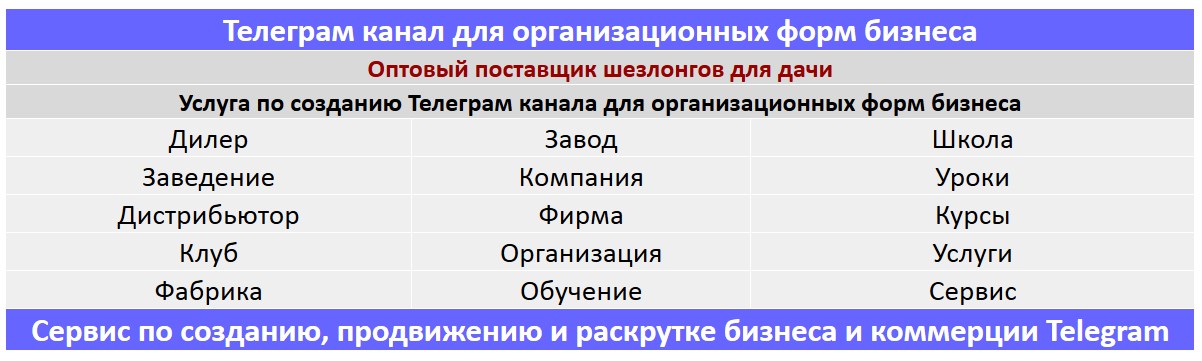 Телеграм канал для организационных форм бизнеса

Оптовый поставщик шезлонгов для дачи

Услуга по созданию Телеграм канала для организационных форм бизнеса

| Дилер | Завод | Школа |
|---|---|---|
| Заведение | Компания | Уроки |
| Дистрибьютор | Фирма | Курсы |
| Клуб | Организация | Услуги |
| Фабрика | Обучение | Сервис |

Сервис по созданию, продвижению и раскрутке бизнеса и коммерции Telegram